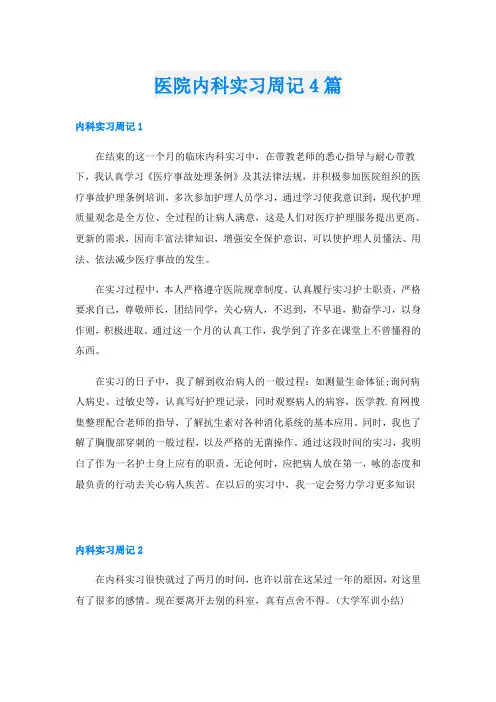 医院内科实习周记4篇

内科实习周记1

在结束的这一个月的临床内科实习中，在带教老师的悉心指导与耐心带教下，我认真学习《医疗事故处理条例》及其法律法规，并积极参加医院组织的医疗事故护理条例培训，多次参加护理人员学习，通过学习使我意识到，现代护理质量观念是全方位、全过程的让病人满意，这是人们对医疗护理服务提出更高、更新的需求，因而丰富法律知识，增强安全保护意识，可以使护理人员懂法、用法、依法减少医疗事故的发生。

在实习过程中，本人严格遵守医院规章制度，认真履行实习护士职责，严格要求自己，尊敬师长，团结同学，关心病人，不迟到，不早退，勤奋学习，以身作则，积极进取。通过这一个月的认真工作，我学到了许多在课堂上不曾懂得的东西。

在实习的日子中，我了解到收治病人的一般过程：如测量生命体征；询问病人病史、过敏史等，认真写好护理记录，同时观察病人的病容，医学教.育网搜集整理配合老师的指导，了解抗生素对各种消化系统的基本应用。同时，我也了解了胸腹部穿刺的一般过程，以及严格的无菌操作。通过这段时间的实习，我明白了作为一名护士身上应有的职责，无论何时，应把病人放在第一，咏的态度和最负责的行动去关心病人疾苦。在以后的实习中，我一定会努力学习更多知识

内科实习周记2

在内科实习很快就过了两月的时间，也许以前在这呆过一年的原因，对这里有了很多的感情。现在要离开去别的科室，真有点舍不得。(大学军训小结)